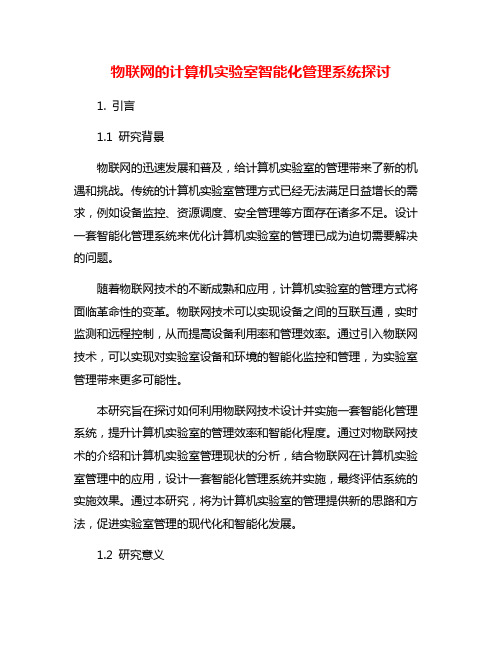 物联网的计算机实验室智能化管理系统探讨

1. 引言

1.1 研究背景

物联网的迅速发展和普及，给计算机实验室的管理带来了新的机遇和挑战。传统的计算机实验室管理方式已经无法满足日益增长的需求，例如设备监控、资源调度、安全管理等方面存在诸多不足。设计一套智能化管理系统来优化计算机实验室的管理已成为迫切需要解决的问题。

随着物联网技术的不断成熟和应用，计算机实验室的管理方式将面临革命性的变革。物联网技术可以实现设备之间的互联互通，实时监测和远程控制，从而提高设备利用率和管理效率。通过引入物联网技术，可以实现对实验室设备和环境的智能化监控和管理，为实验室管理带来更多可能性。

本研究旨在探讨如何利用物联网技术设计并实施一套智能化管理系统，提升计算机实验室的管理效率和智能化程度。通过对物联网技术的介绍和计算机实验室管理现状的分析，结合物联网在计算机实验室管理中的应用，设计一套智能化管理系统并实施，最终评估系统的实施效果。通过本研究，将为计算机实验室的管理提供新的思路和方法，促进实验室管理的现代化和智能化发展。

1.2 研究意义